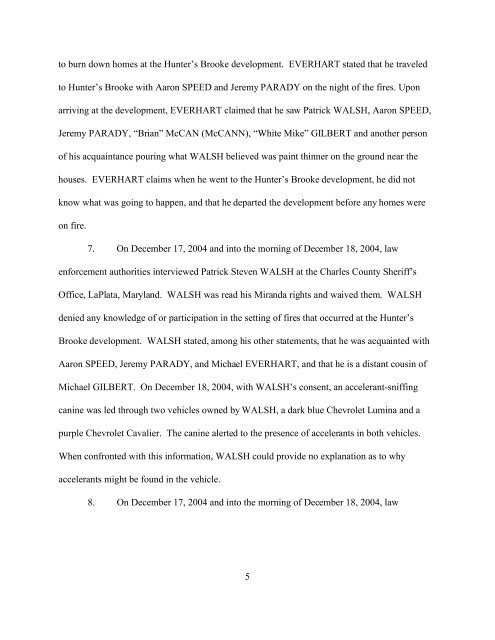 to burn down homes at the Hunter's Brooke development. EVERHART stated that he traveled to Hunter's Brooke with Aaron SPEED and Jeremy PARADY on the night of the fires. Upon arriving at the development, EVERHART claimed that he saw Patrick WALSH, Aaron SPEED, Jeremy PARADY, "Brian" McCAN (McCANN), "White Mike" GILBERT and another person of his acquaintance pouring what WALSH believed was paint thinner on the ground near the houses. EVERHART claims when he went to the Hunter's Brooke development, he did not know what was going to happen, and that he departed the development before any homes were on fire.

7. On December 17, 2004 and into the morning of December 18, 2004, law enforcement authorities interviewed Patrick Steven WALSH at the Charles County Sheriff's Office, LaPlata, Maryland. WALSH was read his Miranda rights and waived them. WALSH denied any knowledge of or participation in the setting of fires that occurred at the Hunter's Brooke development. WALSH stated, among his other statements, that he was acquainted with Aaron SPEED, Jeremy PARADY, and Michael EVERHART, and that he is a distant cousin of Michael GILBERT. On December 18, 2004, with WALSH's consent, an accelerant-sniffing canine was led through two vehicles owned by WALSH, a dark blue Chevrolet Lumina and a purple Chevrolet Cavalier. The canine alerted to the presence of accelerants in both vehicles. When confronted with this information, WALSH could provide no explanation as to why accelerants might be found in the vehicle.

8. On December 17, 2004 and into the morning of December 18, 2004, law

5